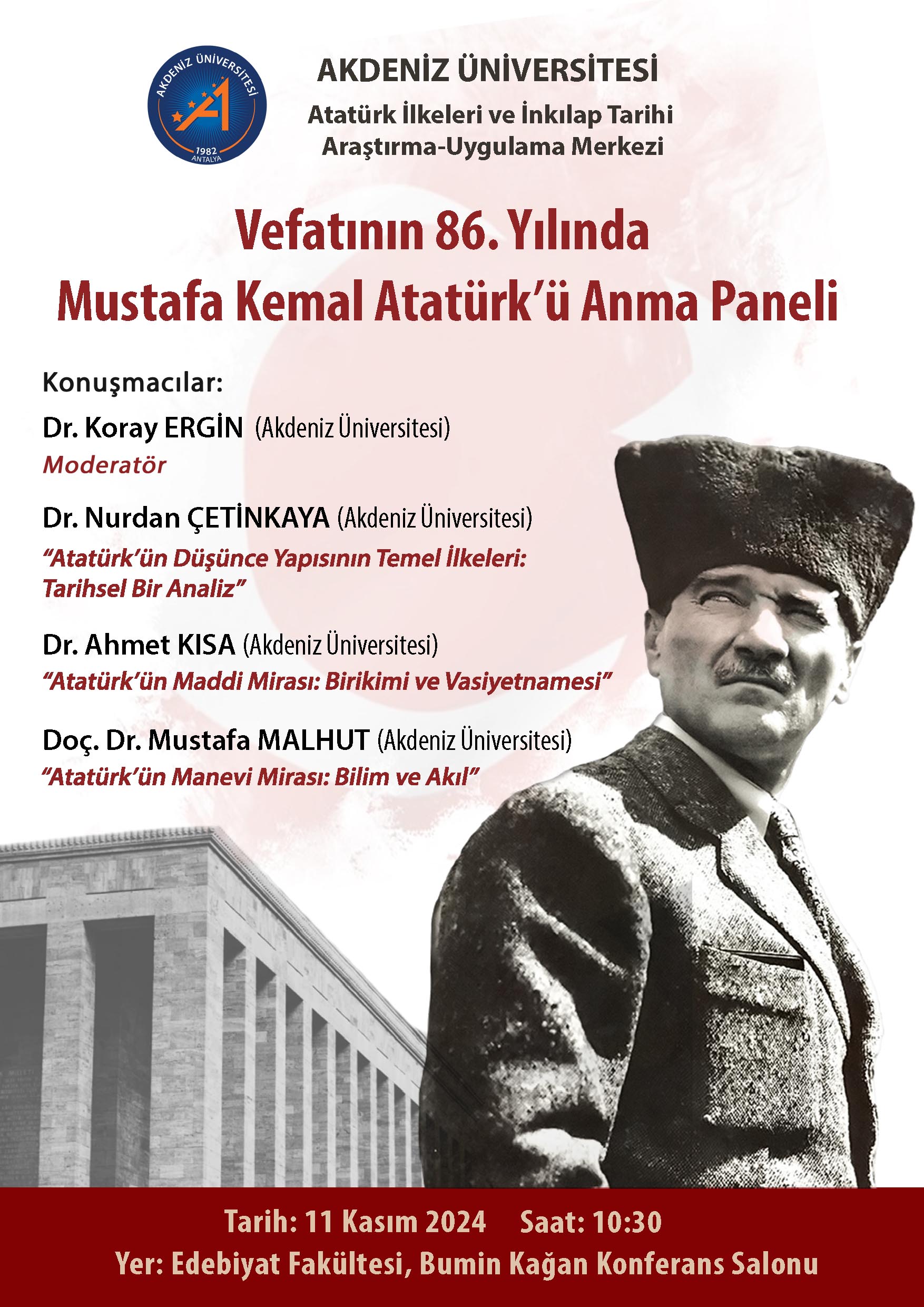 AKDENİZ ÜNİVERSİTESİ
1982
ANTALYA

AKDENİZ ÜNİVERSİTESİ
Atatürk İlkeleri ve İnkılap Tarihi Araştırma-Uygulama Merkezi

Vefatının 86. Yılında
Mustafa Kemal Atatürk'ü Anma Paneli

Konuşmacılar:
Dr. Koray ERGİN (Akdeniz Üniversitesi)
Moderatör

Dr. Nurdan ÇETİNKAYA (Akdeniz Üniversitesi)
"Atatürk'ün Düşünce Yapısının Temel İlkeleri: Tarihsel Bir Analiz"

Dr. Ahmet KISA (Akdeniz Üniversitesi)
"Atatürk'ün Maddi Mirası: Birikimi ve Vasiyetnamesi"

Doç. Dr. Mustafa MALHUT (Akdeniz Üniversitesi)
"Atatürk'ün Manevi Mirası: Bilim ve Akıl"

Tarih: 11 Kasım 2024 Saat: 10:30
Yer: Edebiyat Fakültesi, Bumin Kağan Konferans Salonu